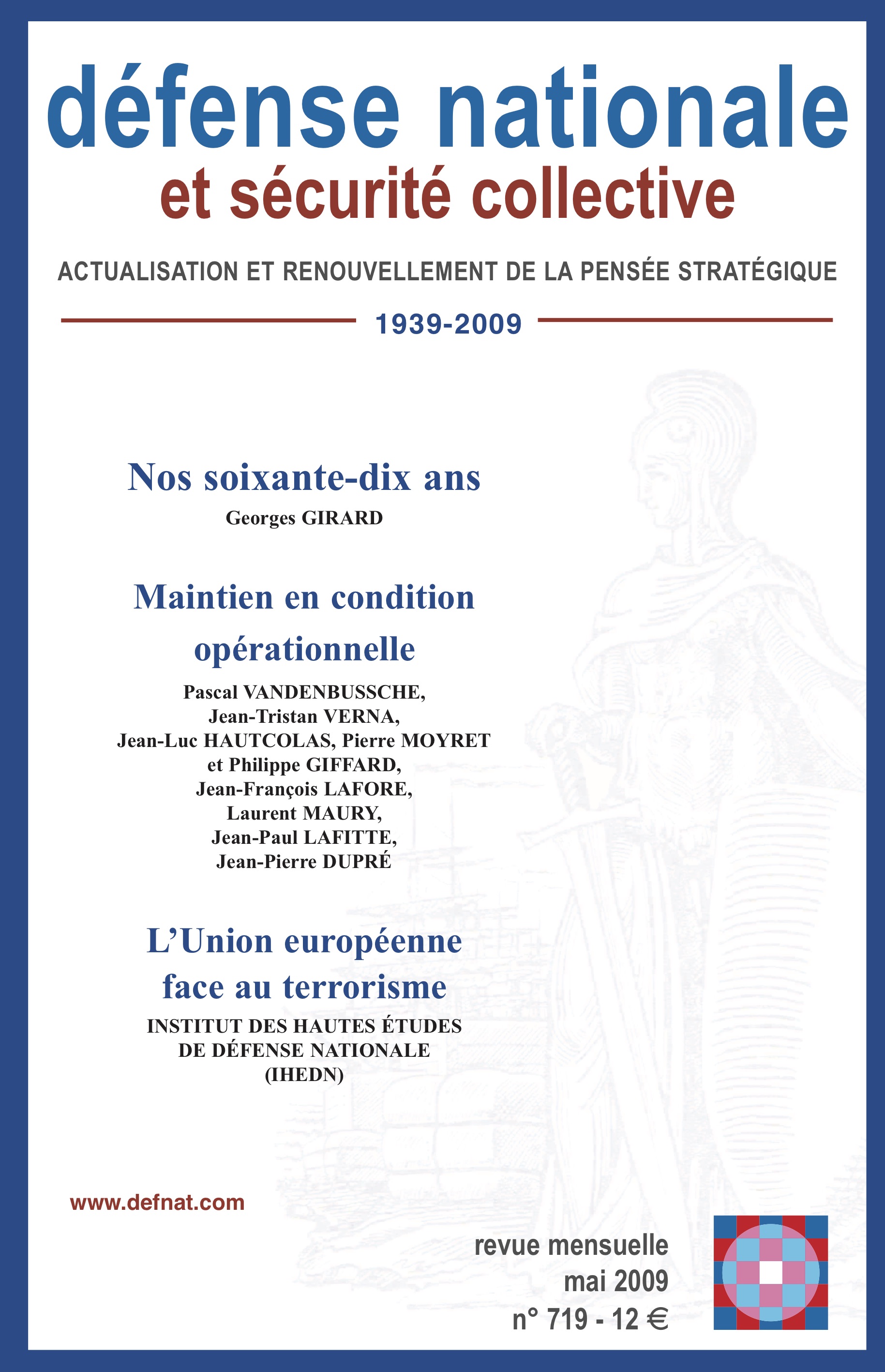 défense nationale
et sécurité collective

ACTUALISATION ET RENOUVELLEMENT DE LA PENSÉE STRATÉGIQUE

1939-2009

Nos soixante-dix ans
Georges GIRARD

Maintien en condition opérationnelle
Pascal VANDENBUSSCHE, Jean-Tristan VERNA, Jean-Luc HAUTCOLAS, Pierre MOYRET et Philippe GIFFARD, Jean-François LAFORE, Laurent MAURY, Jean-Paul LAFITTE, Jean-Pierre DUPRÉ

L'Union européenne face au terrorisme
INSTITUT DES HAUTES ÉTUDES DE DÉFENSE NATIONALE (IHEDN)

www.defnat.com

revue mensuelle
mai 2009
n° 719 - 12 €